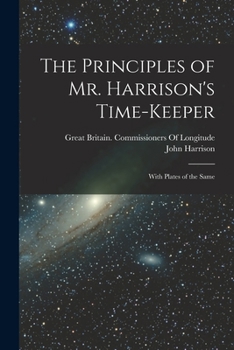 The Principles of Mr. Harrison's Time-Keeper

Great Britain. Commissioners Of Longitude
John Harrison

With Plates of the Same